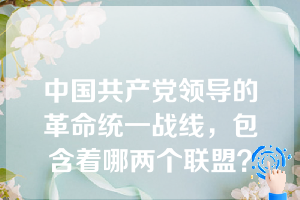 中国共产党领导的革命统一战线，包含着哪两个联盟？